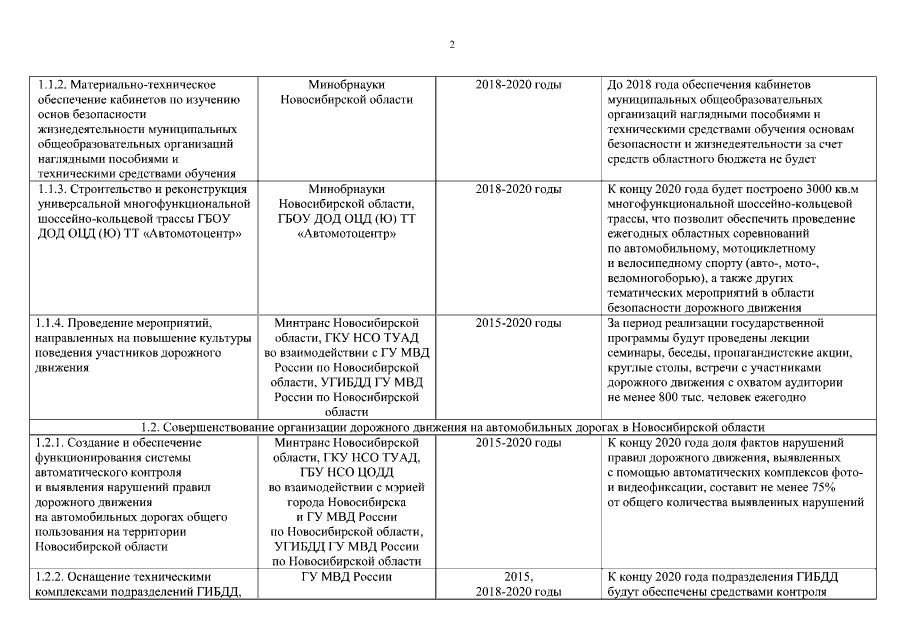 2

| | | | |
|---|---|---|---|
| 1.1.2. Материально-техническое обеспечение кабинетов по изучению основ безопасности жизнедеятельности муниципальных общеобразовательных организаций наглядными пособиями и техническими средствами обучения | Минобрнауки Новосибирской области | 2018-2020 годы | До 2018 года обеспечения кабинетов муниципальных общеобразовательных организаций наглядными пособиями и техническими средствами обучения основам безопасности и жизнедеятельности за счет средств областного бюджета не будет |
| 1.1.3. Строительство и реконструкция универсальной многофункциональной шоссейно-кольцевой трассы ГБОУ ДОД ОЦД (Ю) ТТ «Автомотоцентр» | Минобрнауки Новосибирской области, ГБОУ ДОД ОЦД (Ю) ТТ «Автомотоцентр» | 2018-2020 годы | К концу 2020 года будет построено 3000 кв.м многофункциональной шоссейно-кольцевой трассы, что позволит обеспечить проведение ежегодных областных соревнований по автомобильному, мотоциклетному и велосипедному спорту (авто-, мото-, веломногоборью), а также других тематических мероприятий в области безопасности дорожного движения |
| 1.1.4. Проведение мероприятий, направленных на повышение культуры поведения участников дорожного движения | Минтранс Новосибирской области, ГКУ НСО ТУАД во взаимодействии с ГУ МВД России по Новосибирской области, УГИБДД ГУ МВД России по Новосибирской области | 2015-2020 годы | За период реализации государственной программы будут проведены лекции семинары, беседы, пропагандистские акции, круглые столы, встречи с участниками дорожного движения с охватом аудитории не менее 800 тыс. человек ежегодно |
| 1.2. Совершенствование организации дорожного движения на автомобильных дорогах в Новосибирской области | | | |
| 1.2.1. Создание и обеспечение функционирования системы автоматического контроля и выявления нарушений правил дорожного движения на автомобильных дорогах общего пользования на территории Новосибирской области | Минтранс Новосибирской области, ГКУ НСО ТУАД, ГБУ НСО ЦОДД во взаимодействии с мэрией города Новосибирска и ГУ МВД России по Новосибирской области, УГИБДД ГУ МВД России по Новосибирской области | 2015-2020 годы | К концу 2020 года доля фактов нарушений правил дорожного движения, выявленных с помощью автоматических комплексов фото- и видеофиксации, составит не менее 75% от общего количества выявленных нарушений |
| 1.2.2. Оснащение техническими комплексами подразделений ГИБДД, | ГУ МВД России | 2015, 2018-2020 годы | К концу 2020 года подразделения ГИБДД будут обеспечены средствами контроля |